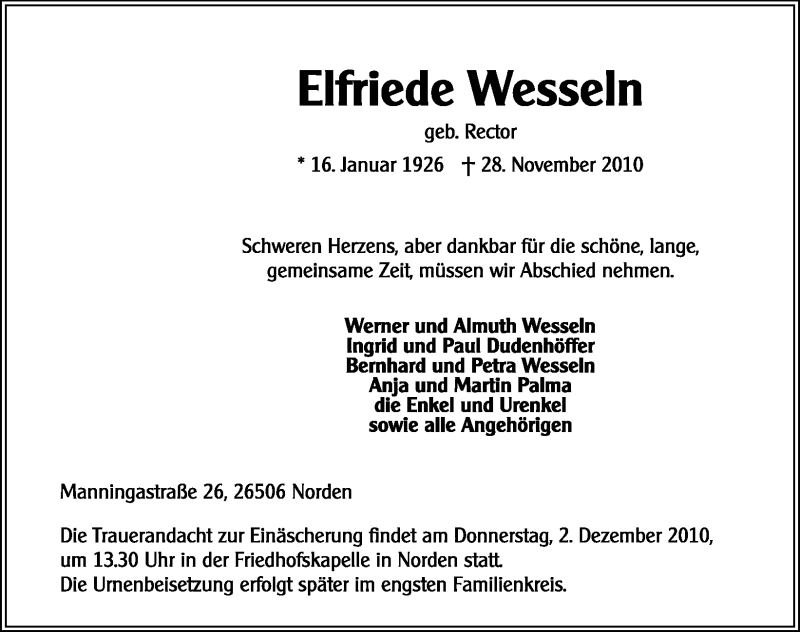 Elfriede Wesseln

geb. Rector

* 16. Januar 1926 † 28. November 2010

Schweren Herzens, aber dankbar für die schöne, lange, gemeinsame Zeit, müssen wir Abschied nehmen.

Werner und Almuth Wesseln
Ingrid und Paul Dudenhöffer
Bernhard und Petra Wesseln
Anja und Martin Palma
die Enkel und Urenkel
sowie alle Angehörigen

Manningastraße 26, 26506 Norden

Die Trauerandacht zur Einäscherung findet am Donnerstag, 2. Dezember 2010, um 13.30 Uhr in der Friedhofskapelle in Norden statt.
Die Urnenbeisetzung erfolgt später im engsten Familienkreis.